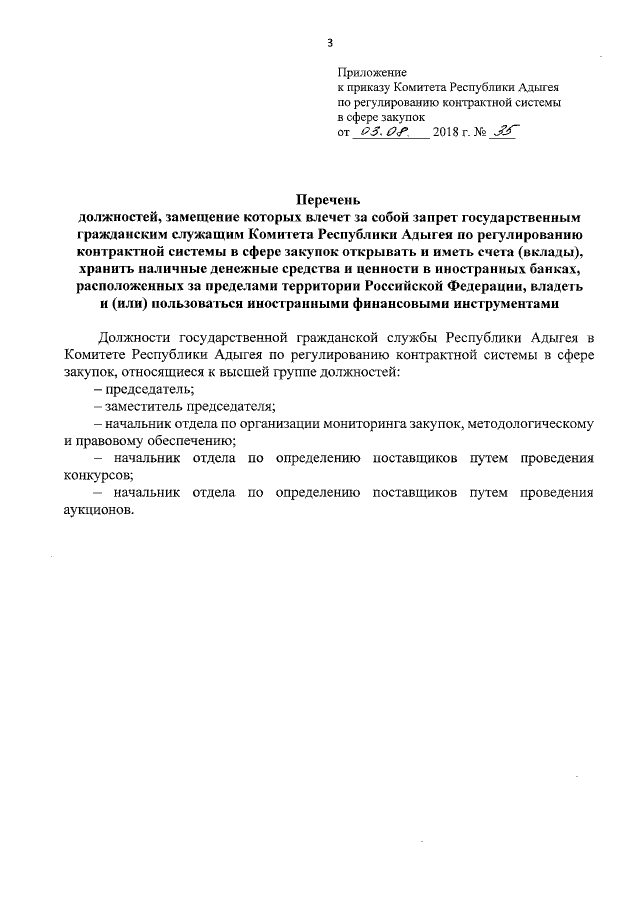 3

Приложение
к приказу Комитета Республики Адыгея
по регулированию контрактной системы
в сфере закупок
от 03.08. 2018 г. № 35

Перечень
должностей, замещение которых влечет за собой запрет государственным гражданским служащим Комитета Республики Адыгея по регулированию контрактной системы в сфере закупок открывать и иметь счета (вклады), хранить наличные денежные средства и ценности в иностранных банках, расположенных за пределами территории Российской Федерации, владеть и (или) пользоваться иностранными финансовыми инструментами

Должности государственной гражданской службы Республики Адыгея в Комитете Республики Адыгея по регулированию контрактной системы в сфере закупок, относящиеся к высшей группе должностей:

– председатель;

– заместитель председателя;

– начальник отдела по организации мониторинга закупок, методологическому и правовому обеспечению;

– начальник отдела по определению поставщиков путем проведения конкурсов;

– начальник отдела по определению поставщиков путем проведения аукционов.